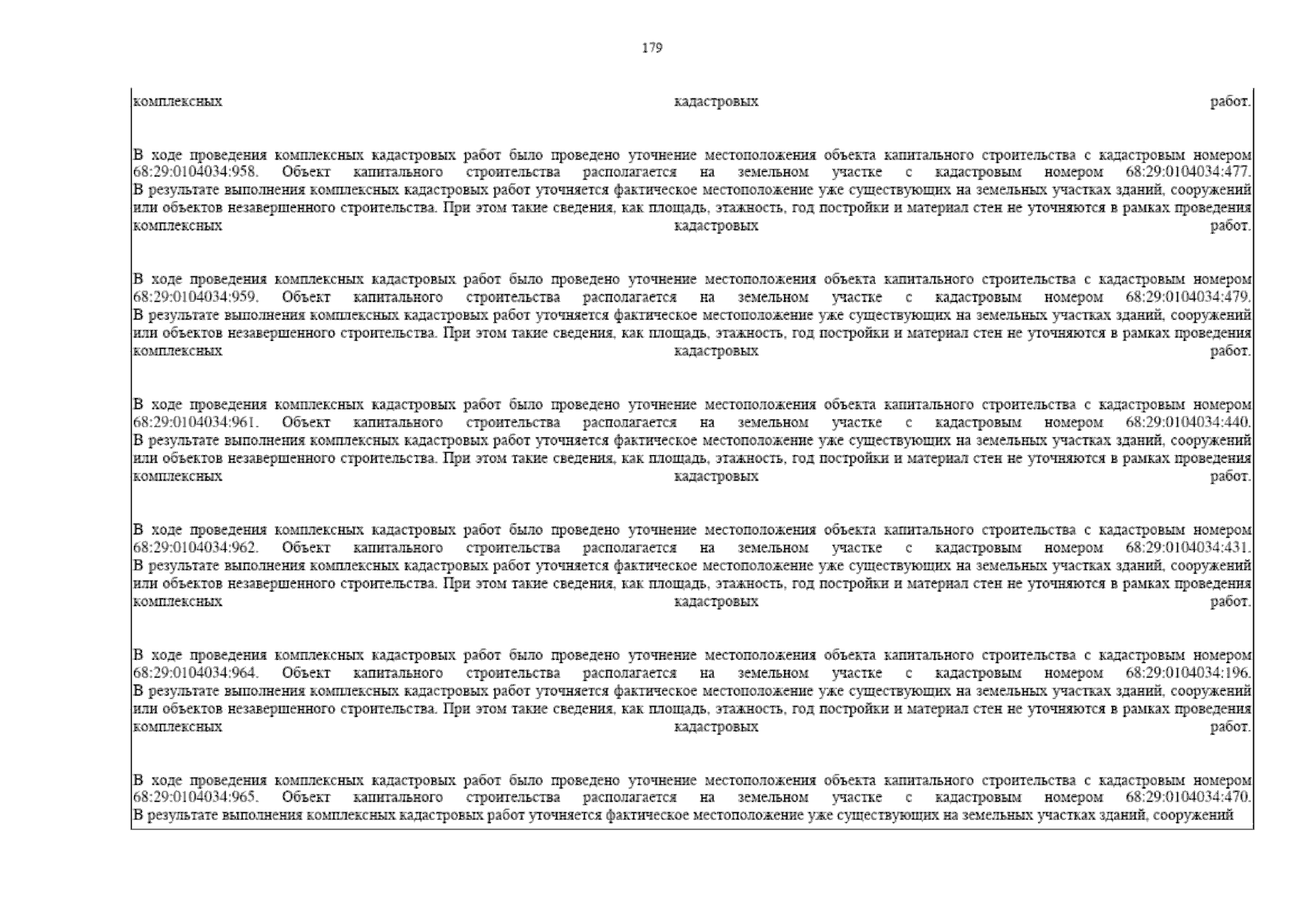 179

комплексных кадастровых работ.

В ходе проведения комплексных кадастровых работ было проведено уточнение местоположения объекта капитального строительства с кадастровым номером 68:29:0104034:958. Объект капитального строительства располагается на земельном участке с кадастровым номером 68:29:0104034:477. В результате выполнения комплексных кадастровых работ уточняется фактическое местоположение уже существующих на земельных участках зданий, сооружений или объектов незавершенного строительства. При этом такие сведения, как площадь, этажность, год постройки и материал стен не уточняются в рамках проведения комплексных кадастровых работ.

В ходе проведения комплексных кадастровых работ было проведено уточнение местоположения объекта капитального строительства с кадастровым номером 68:29:0104034:959. Объект капитального строительства располагается на земельном участке с кадастровым номером 68:29:0104034:479. В результате выполнения комплексных кадастровых работ уточняется фактическое местоположение уже существующих на земельных участках зданий, сооружений или объектов незавершенного строительства. При этом такие сведения, как площадь, этажность, год постройки и материал стен не уточняются в рамках проведения комплексных кадастровых работ.

В ходе проведения комплексных кадастровых работ было проведено уточнение местоположения объекта капитального строительства с кадастровым номером 68:29:0104034:961. Объект капитального строительства располагается на земельном участке с кадастровым номером 68:29:0104034:440. В результате выполнения комплексных кадастровых работ уточняется фактическое местоположение уже существующих на земельных участках зданий, сооружений или объектов незавершенного строительства. При этом такие сведения, как площадь, этажность, год постройки и материал стен не уточняются в рамках проведения комплексных кадастровых работ.

В ходе проведения комплексных кадастровых работ было проведено уточнение местоположения объекта капитального строительства с кадастровым номером 68:29:0104034:962. Объект капитального строительства располагается на земельном участке с кадастровым номером 68:29:0104034:431. В результате выполнения комплексных кадастровых работ уточняется фактическое местоположение уже существующих на земельных участках зданий, сооружений или объектов незавершенного строительства. При этом такие сведения, как площадь, этажность, год постройки и материал стен не уточняются в рамках проведения комплексных кадастровых работ.

В ходе проведения комплексных кадастровых работ было проведено уточнение местоположения объекта капитального строительства с кадастровым номером 68:29:0104034:964. Объект капитального строительства располагается на земельном участке с кадастровым номером 68:29:0104034:196. В результате выполнения комплексных кадастровых работ уточняется фактическое местоположение уже существующих на земельных участках зданий, сооружений или объектов незавершенного строительства. При этом такие сведения, как площадь, этажность, год постройки и материал стен не уточняются в рамках проведения комплексных кадастровых работ.

В ходе проведения комплексных кадастровых работ было проведено уточнение местоположения объекта капитального строительства с кадастровым номером 68:29:0104034:965. Объект капитального строительства располагается на земельном участке с кадастровым номером 68:29:0104034:470. В результате выполнения комплексных кадастровых работ уточняется фактическое местоположение уже существующих на земельных участках зданий, сооружений